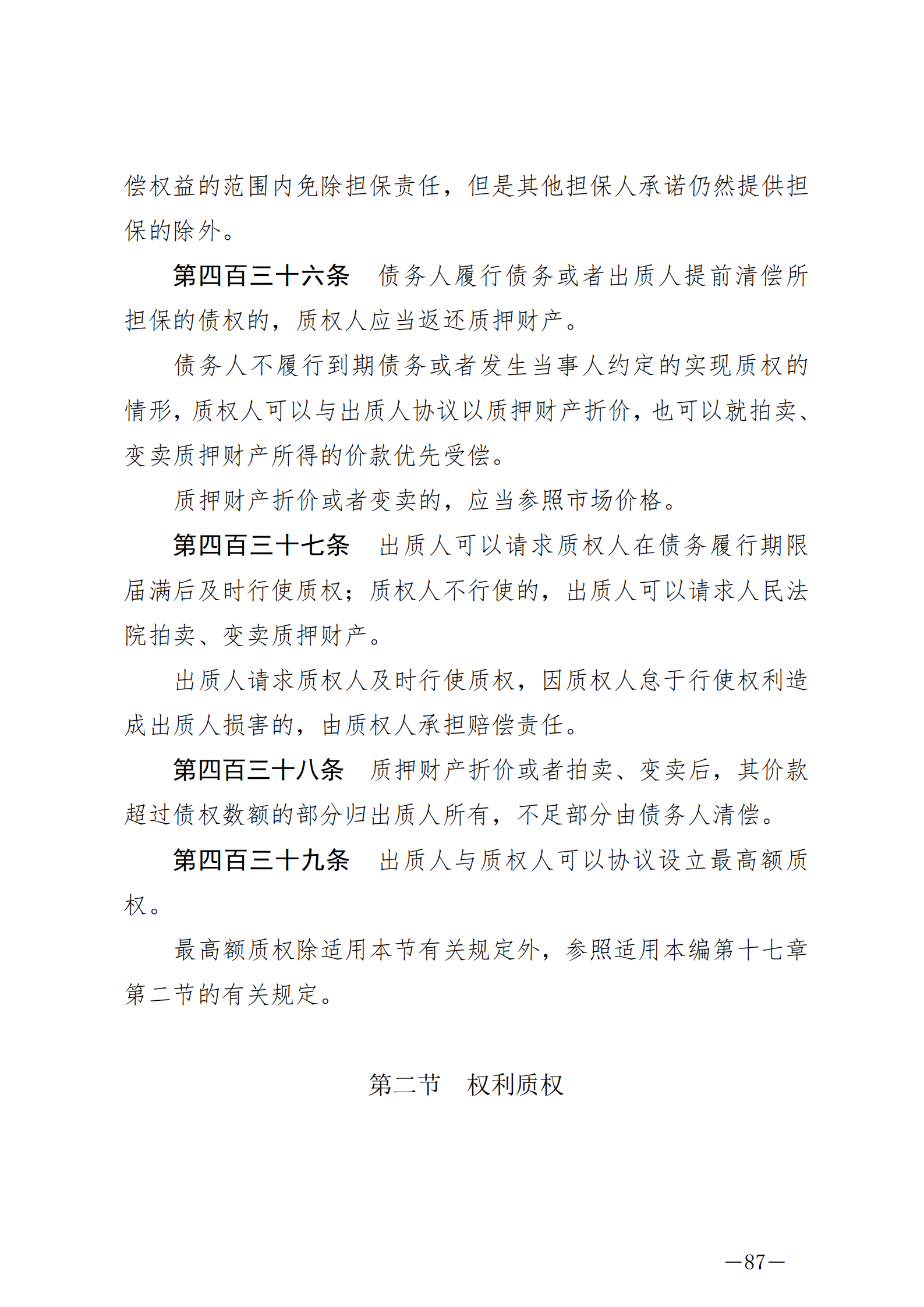 偿权益的范围内免除担保责任，但是其他担保人承诺仍然提供担保的除外。

第四百三十六条　债务人履行债务或者出质人提前清偿所担保的债权的，质权人应当返还质押财产。

债务人不履行到期债务或者发生当事人约定的实现质权的情形，质权人可以与出质人协议以质押财产折价，也可以就拍卖、变卖质押财产所得的价款优先受偿。

质押财产折价或者变卖的，应当参照市场价格。

第四百三十七条　出质人可以请求质权人在债务履行期限届满后及时行使质权；质权人不行使的，出质人可以请求人民法院拍卖、变卖质押财产。

出质人请求质权人及时行使质权，因质权人怠于行使权利造成出质人损害的，由质权人承担赔偿责任。

第四百三十八条　质押财产折价或者拍卖、变卖后，其价款超过债权数额的部分归出质人所有，不足部分由债务人清偿。

第四百三十九条　出质人与质权人可以协议设立最高额质权。

最高额质权除适用本节有关规定外，参照适用本编第十七章第二节的有关规定。

第二节　权利质权

—87—